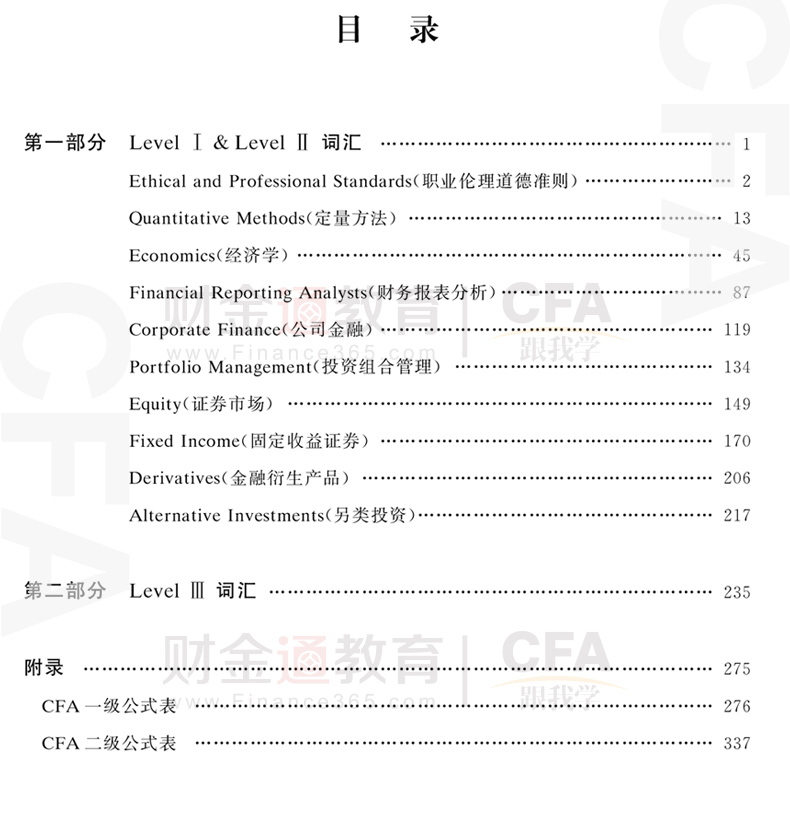 目 录

第一部分 Level Ⅰ & Level Ⅱ 词汇 …… 1

Ethical and Professional Standards(职业伦理道德准则) …… 2

Quantitative Methods(定量方法) …… 13

Economics(经济学) …… 45

Financial Reporting Analysts(财务报表分析) …… 87

Corporate Finance(公司金融) …… 119

Portfolio Management(投资组合管理) …… 134

Equity(证券市场) …… 149

Fixed Income(固定收益证券) …… 170

Derivatives(金融衍生产品) …… 206

Alternative Investments(另类投资) …… 217

第二部分 Level Ⅲ 词汇 …… 235

附录 …… 275

CFA 一级公式表 …… 276

CFA 二级公式表 …… 337

财金通教育 | CFA 跟我学
www.Finance365.com

财金通教育 | CFA 跟我学
www.Finance365.com

CFA

CFA